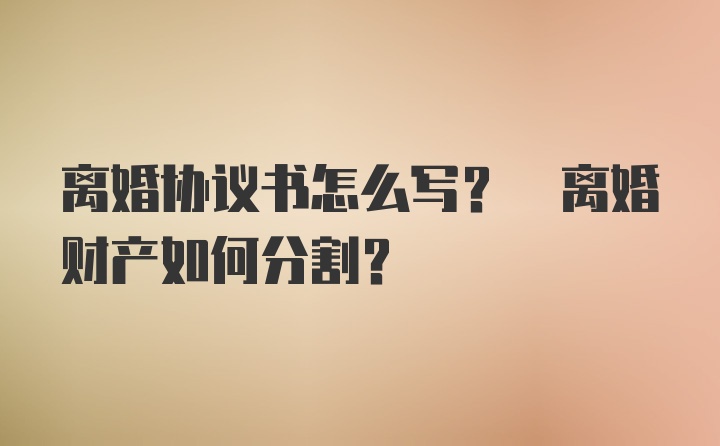 离婚协议书怎么写？ 离婚财产如何分割？